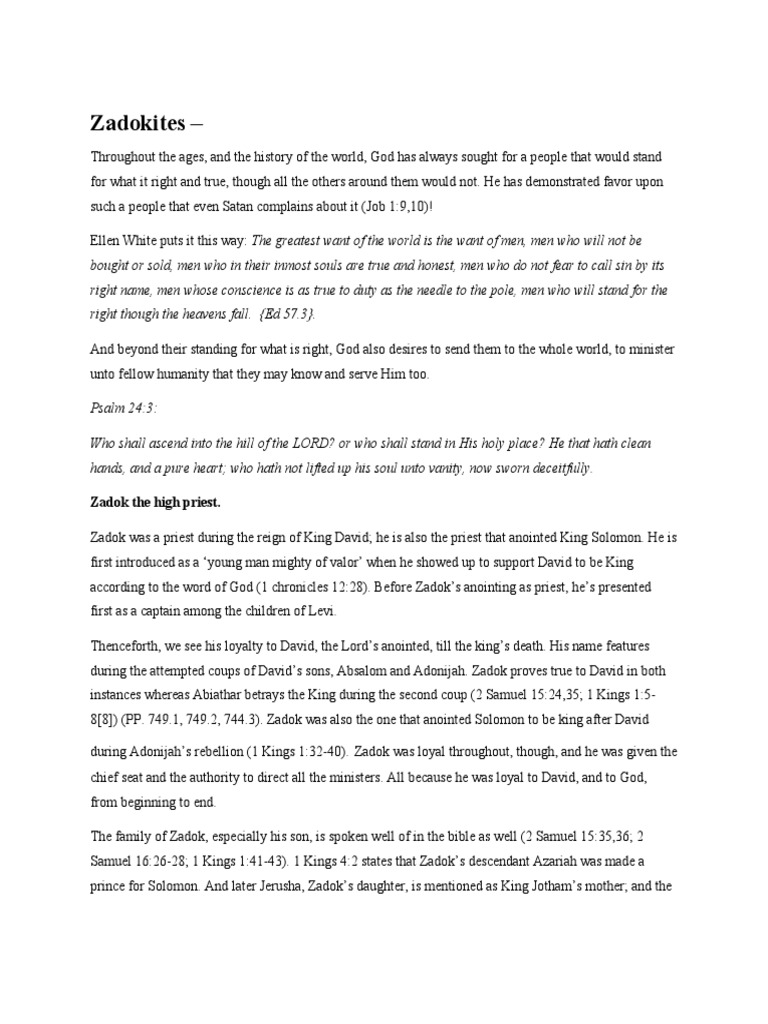 Zadokites –

Throughout the ages, and the history of the world, God has always sought for a people that would stand for what it right and true, though all the others around them would not. He has demonstrated favor upon such a people that even Satan complains about it (Job 1:9,10)!

Ellen White puts it this way: The greatest want of the world is the want of men, men who will not be bought or sold, men who in their inmost souls are true and honest, men who do not fear to call sin by its right name, men whose conscience is as true to duty as the needle to the pole, men who will stand for the right though the heavens fall. {Ed 57.3}.

And beyond their standing for what is right, God also desires to send them to the whole world, to minister unto fellow humanity that they may know and serve Him too.

Psalm 24:3:

Who shall ascend into the hill of the LORD? or who shall stand in His holy place? He that hath clean hands, and a pure heart; who hath not lifted up his soul unto vanity, now sworn deceitfully.

Zadok the high priest.

Zadok was a priest during the reign of King David; he is also the priest that anointed King Solomon. He is first introduced as a 'young man mighty of valor' when he showed up to support David to be King according to the word of God (1 chronicles 12:28). Before Zadok's anointing as priest, he's presented first as a captain among the children of Levi.

Thenceforth, we see his loyalty to David, the Lord's anointed, till the king's death. His name features during the attempted coups of David's sons, Absalom and Adonijah. Zadok proves true to David in both instances whereas Abiathar betrays the King during the second coup (2 Samuel 15:24,35; 1 Kings 1:5-8[8]) (PP. 749.1, 749.2, 744.3). Zadok was also the one that anointed Solomon to be king after David

during Adonijah's rebellion (1 Kings 1:32-40). Zadok was loyal throughout, though, and he was given the chief seat and the authority to direct all the ministers. All because he was loyal to David, and to God, from beginning to end.

The family of Zadok, especially his son, is spoken well of in the bible as well (2 Samuel 15:35,36; 2 Samuel 16:26-28; 1 Kings 1:41-43). 1 Kings 4:2 states that Zadok's descendant Azariah was made a prince for Solomon. And later Jerusha, Zadok's daughter, is mentioned as King Jotham's mother; and the